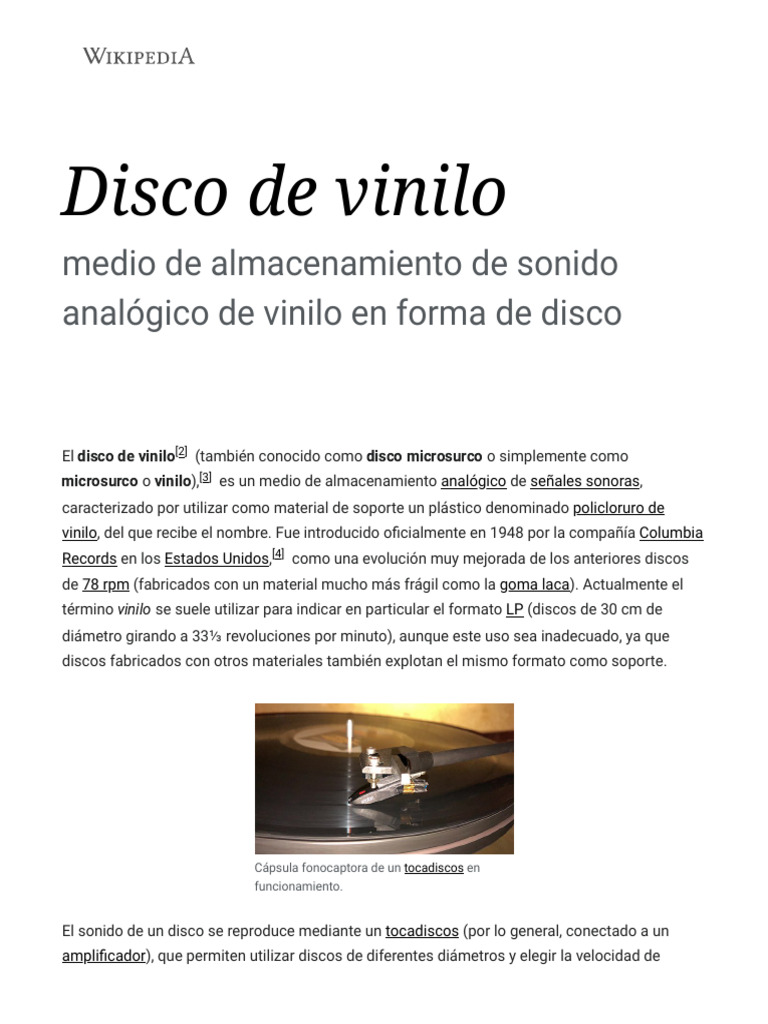 WIKIPEDIA

Disco de vinilo

medio de almacenamiento de sonido analógico de vinilo en forma de disco

El disco de vinilo[2] (también conocido como disco microsurco o simplemente como microsurco o vinilo),[3] es un medio de almacenamiento analógico de señales sonoras, caracterizado por utilizar como material de soporte un plástico denominado policloruro de vinilo, del que recibe el nombre. Fue introducido oficialmente en 1948 por la compañía Columbia Records en los Estados Unidos,[4] como una evolución muy mejorada de los anteriores discos de 78 rpm (fabricados con un material mucho más frágil como la goma laca). Actualmente el término vinilo se suele utilizar para indicar en particular el formato LP (discos de 30 cm de diámetro girando a 33⅓ revoluciones por minuto), aunque este uso sea inadecuado, ya que discos fabricados con otros materiales también explotan el mismo formato como soporte.

Cápsula fonocaptora de un tocadiscos en funcionamiento.

El sonido de un disco se reproduce mediante un tocadiscos (por lo general, conectado a un amplificador), que permiten utilizar discos de diferentes diámetros y elegir la velocidad de